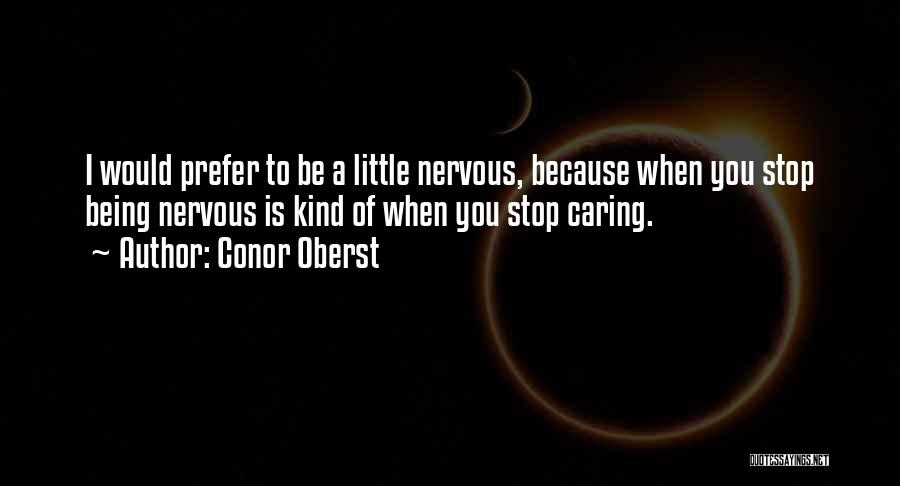 I would prefer to be a little nervous, because when you stop being nervous is kind of when you stop caring.
~ Author: Conor Oberst

QUOTESSAYINGS.NET